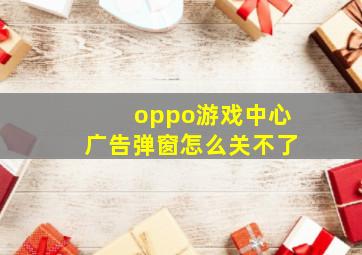 oppo游戏中心
广告弹窗怎么关不了